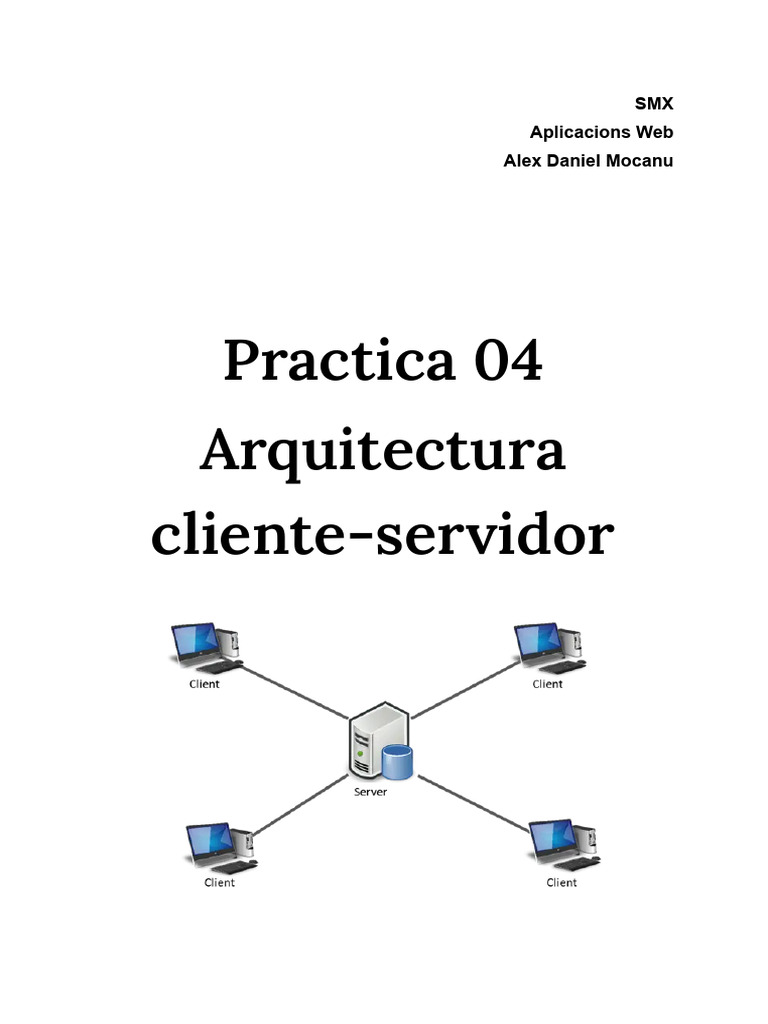 SMX
Aplicacions Web
Alex Daniel Mocanu

Practica 04
Arquitectura cliente-servidor

Client
Client
Server
Client
Client